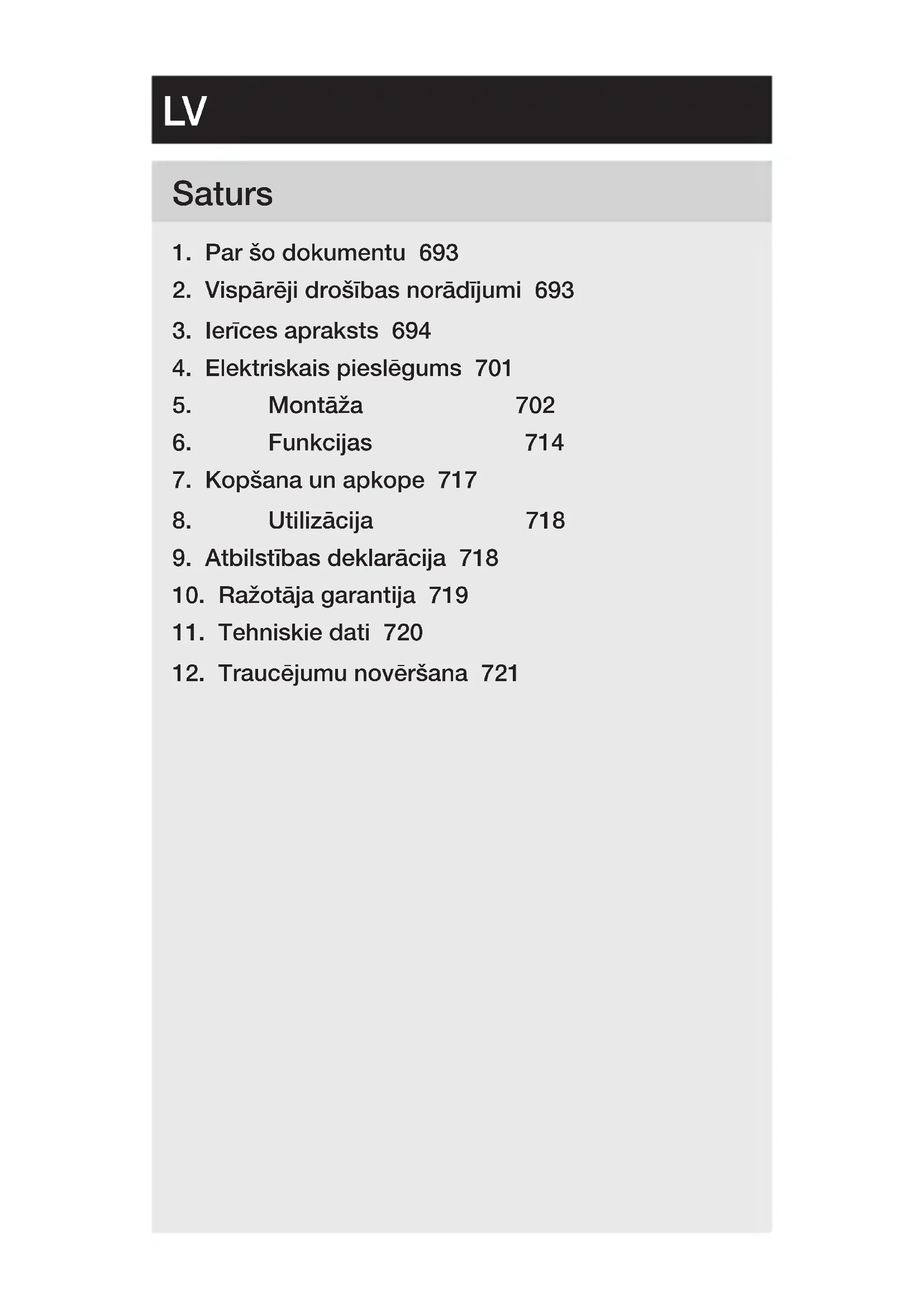 LV

Saturs

1. Par šo dokumentu 693
2. Vispārēji drošības norādījumi 693
3. Ierīces apraksts 694
4. Elektriskais pieslēgums 701
5. Montāža 702
6. Funkcijas 714
7. Kopšana un apkope 717
8. Utilizācija 718
9. Atbilstības deklarācija 718
10. Ražotāja garantija 719
11. Tehniskie dati 720
12. Traucējumu novēršana 721